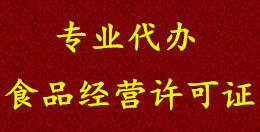 专业代办

食品经营许可证